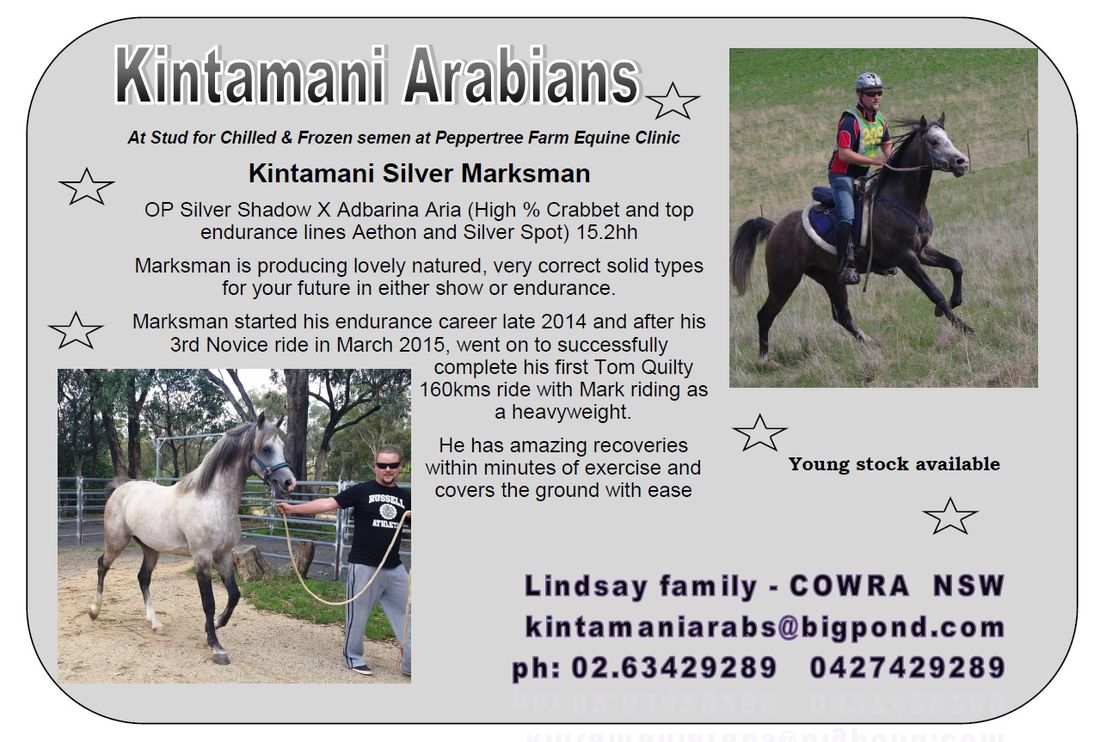 Kintamani Arabians

At Stud for Chilled & Frozen semen at Peppertree Farm Equine Clinic

Kintamani Silver Marksman

OP Silver Shadow X Adbarina Aria (High % Crabbet and top endurance lines Aethon and Silver Spot) 15.2hh

Marksman is producing lovely natured, very correct solid types for your future in either show or endurance.

Marksman started his endurance career late 2014 and after his 3rd Novice ride in March 2015, went on to successfully complete his first Tom Quilty 160kms ride with Mark riding as a heavyweight.

He has amazing recoveries within minutes of exercise and covers the ground with ease

RUSSELL ATHLETIC

Young stock available

Lindsay family - COWRA NSW
kintamaniarabs@bigpond.com
ph: 02.63429289 0427429289